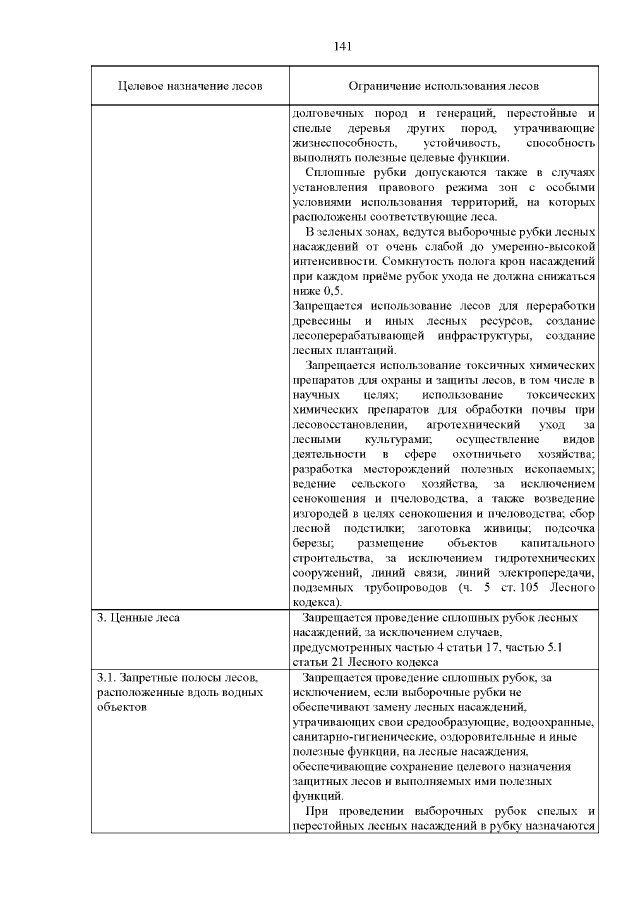 141

| Целевое назначение лесов | Ограничение использования лесов |
|---|---|
| | долговечных пород и генераций, перестойные и спелые деревья других пород, утрачивающие жизнеспособность, устойчивость, способность выполнять полезные целевые функции.<br>Сплошные рубки допускаются также в случаях установления правового режима зон с особыми условиями использования территорий, на которых расположены соответствующие леса.<br>В зеленых зонах, ведутся выборочные рубки лесных насаждений от очень слабой до умеренно-высокой интенсивности. Сомкнутость полога крон насаждений при каждом приёме рубок ухода не должна снижаться ниже 0,5.<br>Запрещается использование лесов для переработки древесины и иных лесных ресурсов, создание лесоперерабатывающей инфраструктуры, создание лесных плантаций.<br>Запрещается использование токсичных химических препаратов для охраны и защиты лесов, в том числе в научных целях; использование токсичных химических препаратов для обработки почвы при лесовосстановлении, агротехнический уход за лесными культурами; осуществление видов деятельности в сфере охотничьего хозяйства; разработка месторождений полезных ископаемых; ведение сельского хозяйства, за исключением сенокошения и пчеловодства, а также возведение изгородей в целях сенокошения и пчеловодства; сбор лесной подстилки; заготовка живицы; подсочка березы; размещение объектов капитального строительства, за исключением гидротехнических сооружений, линий связи, линий электропередачи, подземных трубопроводов (ч. 5 ст. 105 Лесного кодекса). |
| 3. Ценные леса | Запрещается проведение сплошных рубок лесных насаждений, за исключением случаев, предусмотренных частью 4 статьи 17, частью 5.1 статьи 21 Лесного кодекса |
| 3.1. Запретные полосы лесов, расположенные вдоль водных объектов | Запрещается проведение сплошных рубок, за исключением, если выборочные рубки не обеспечивают замену лесных насаждений, утрачивающих свои средообразующие, водоохранные, санитарно-гигиенические, оздоровительные и иные полезные функции, на лесные насаждения, обеспечивающие сохранение целевого назначения защитных лесов и выполняемых ими полезных функций.<br>При проведении выборочных рубок спелых и перестойных лесных насаждений в рубку назначаются |